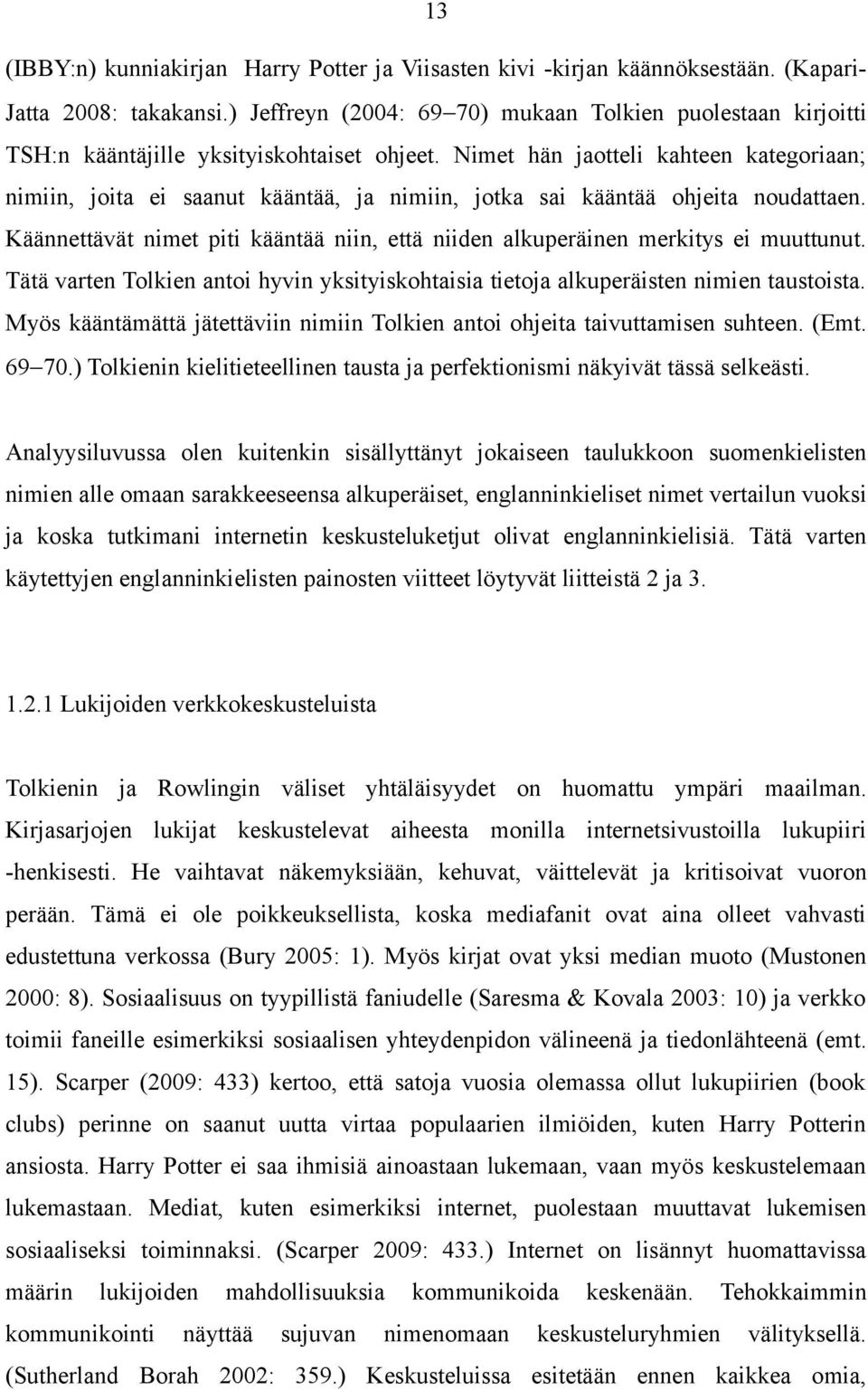 13

(IBBY:n) kunniakirjan Harry Potter ja Viisasten kivi -kirjan käännöksestään. (Kapari-Jatta 2008: takakansi.) Jeffreyn (2004: 69–70) mukaan Tolkien puolestaan kirjoitti TSH:n kääntäjille yksityiskohtaiset ohjeet. Nimet hän jaotteli kahteen kategoriaan; nimiin, joita ei saanut kääntää, ja nimiin, jotka sai kääntää ohjeita noudattaen. Käännettävät nimet piti kääntää niin, että niiden alkuperäinen merkitys ei muuttunut. Tätä varten Tolkien antoi hyvin yksityiskohtaisia tietoja alkuperäisten nimien taustoista. Myös kääntämättä jätettäviin nimiin Tolkien antoi ohjeita taivuttamisen suhteen. (Emt. 69–70.) Tolkienin kielitieteellinen tausta ja perfektionismi näkyivät tässä selkeästi.

Analyysiluvussa olen kuitenkin sisällyttänyt jokaiseen taulukkoon suomenkielisten nimien alle omaan sarakkeeseensa alkuperäiset, englanninkieliset nimet vertailun vuoksi ja koska tutkimani internetin keskusteluketjut olivat englanninkielisiä. Tätä varten käytettyjen englanninkielisten painosten viitteet löytyvät liitteistä 2 ja 3.

1.2.1 Lukijoiden verkkokeskusteluista

Tolkienin ja Rowlingin väliset yhtäläisyydet on huomattu ympäri maailman. Kirjasarjojen lukijat keskustelevat aiheesta monilla internetsivustoilla lukupiiri -henkisesti. He vaihtavat näkemyksiään, kehuvat, väittelevät ja kritisoivat vuoron perään. Tämä ei ole poikkeuksellista, koska mediafanit ovat aina olleet vahvasti edustettuna verkossa (Bury 2005: 1). Myös kirjat ovat yksi median muoto (Mustonen 2000: 8). Sosiaalisuus on tyypillistä faniudelle (Saresma & Kovala 2003: 10) ja verkko toimii faneille esimerkiksi sosiaalisen yhteydenpidon välineenä ja tiedonlähteenä (emt. 15). Scarper (2009: 433) kertoo, että satoja vuosia olemassa ollut lukupiirien (book clubs) perinne on saanut uutta virtaa populaarien ilmiöiden, kuten Harry Potterin ansiosta. Harry Potter ei saa ihmisiä ainoastaan lukemaan, vaan myös keskustelemaan lukemastaan. Mediat, kuten esimerkiksi internet, puolestaan muuttavat lukemisen sosiaaliseksi toiminnaksi. (Scarper 2009: 433.) Internet on lisännyt huomattavissa määrin lukijoiden mahdollisuuksia kommunikoida keskenään. Tehokkaimmin kommunikointi näyttää sujuvan nimenomaan keskusteluryhmien välityksellä. (Sutherland Borah 2002: 359.) Keskusteluissa esitetään ennen kaikkea omia,